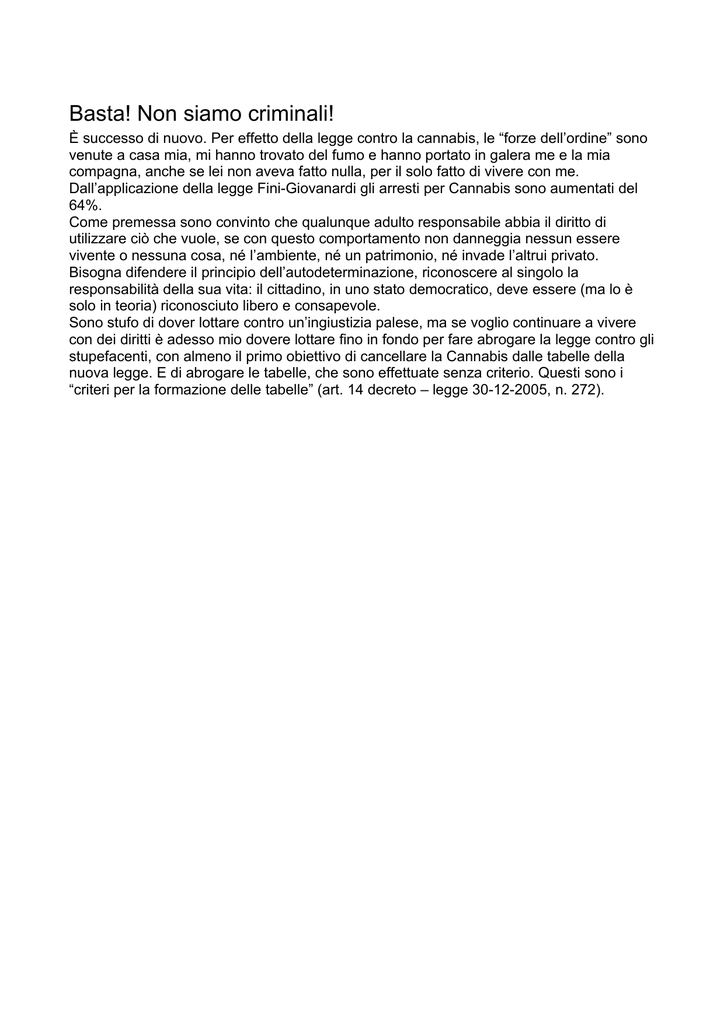 Basta! Non siamo criminali!

È successo di nuovo. Per effetto della legge contro la cannabis, le “forze dell’ordine” sono venute a casa mia, mi hanno trovato del fumo e hanno portato in galera me e la mia compagna, anche se lei non aveva fatto nulla, per il solo fatto di vivere con me.
Dall’applicazione della legge Fini-Giovanardi gli arresti per Cannabis sono aumentati del 64%.
Come premessa sono convinto che qualunque adulto responsabile abbia il diritto di utilizzare ciò che vuole, se con questo comportamento non danneggia nessun essere vivente o nessuna cosa, né l’ambiente, né un patrimonio, né invade l’altrui privato.
Bisogna difendere il principio dell’autodeterminazione, riconoscere al singolo la responsabilità della sua vita: il cittadino, in uno stato democratico, deve essere (ma lo è solo in teoria) riconosciuto libero e consapevole.
Sono stufo di dover lottare contro un’ingiustizia palese, ma se voglio continuare a vivere con dei diritti è adesso mio dovere lottare fino in fondo per fare abrogare la legge contro gli stupefacenti, con almeno il primo obiettivo di cancellare la Cannabis dalle tabelle della nuova legge. E di abrogare le tabelle, che sono effettuate senza criterio. Questi sono i “criteri per la formazione delle tabelle” (art. 14 decreto – legge 30-12-2005, n. 272).